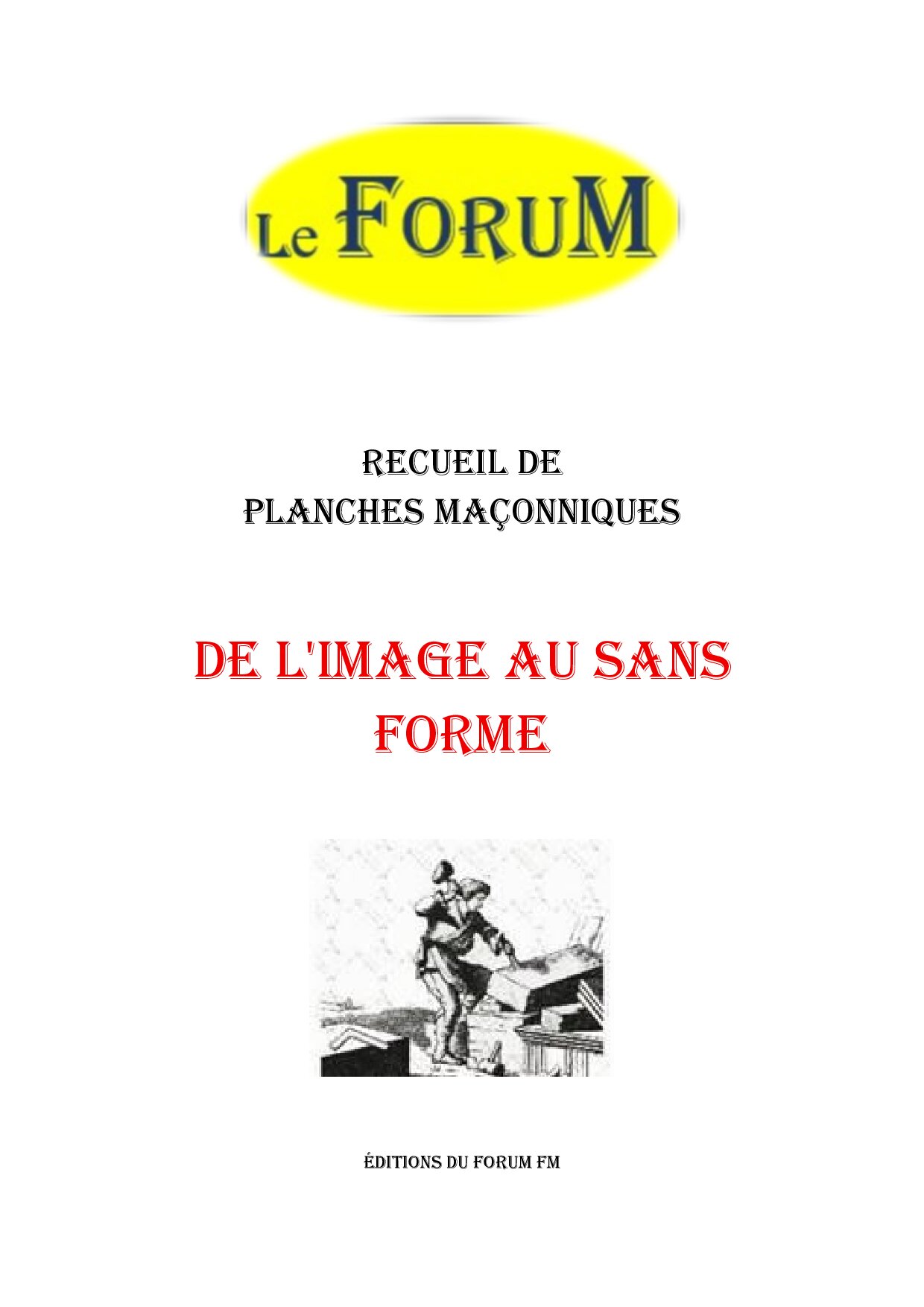 Le FORUM

RECUEIL DE
PLANCHES MAÇONNIQUES

DE L'IMAGE AU SANS FORME

ÉDITIONS DU FORUM FM